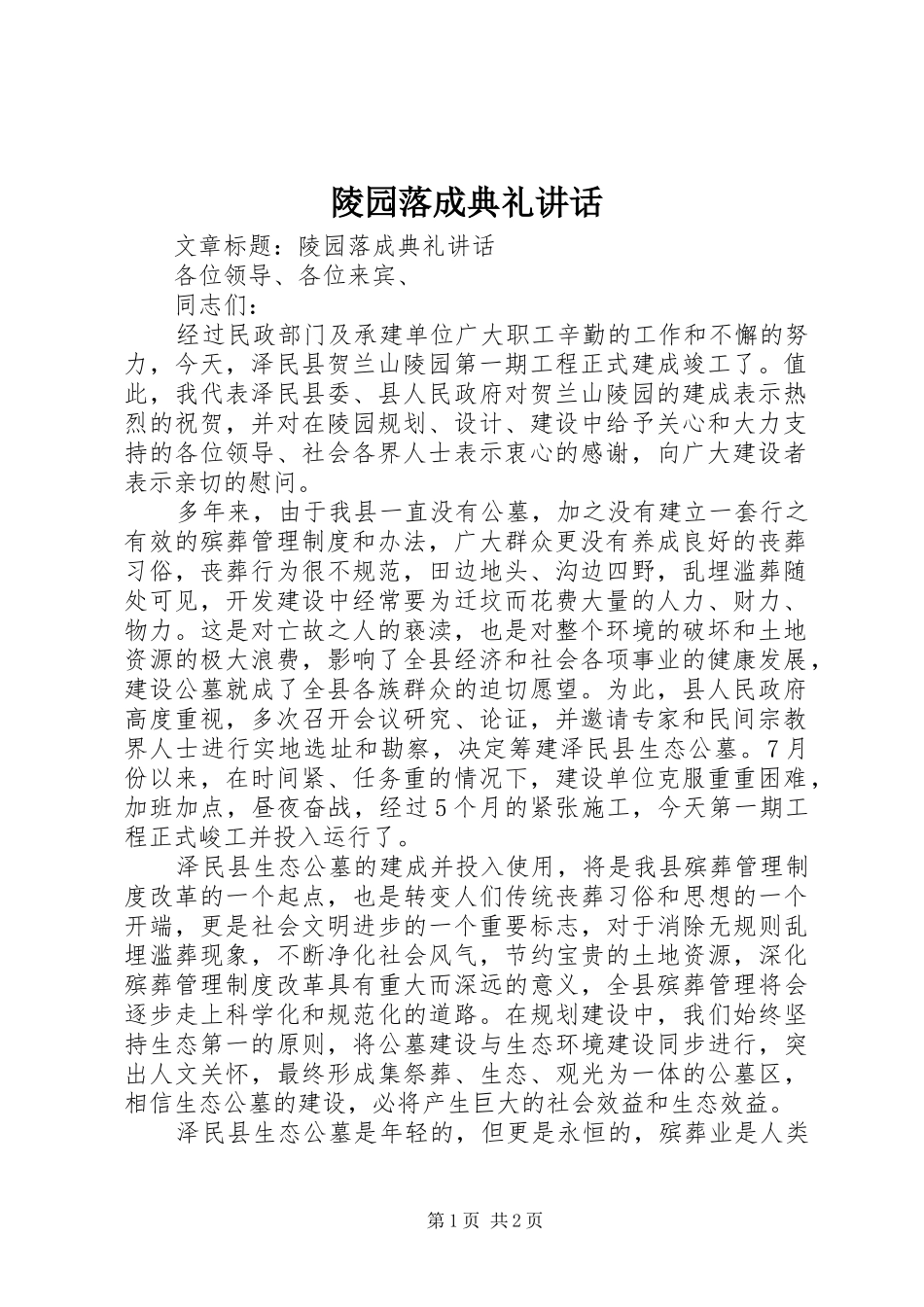 陵园落成典礼讲话

文章标题：陵园落成典礼讲话

各位领导、各位来宾、

同志们：

经过民政部门及承建单位广大职工辛勤的工作和不懈的努力，今天，泽民县贺兰山陵园第一期工程正式建成竣工了。值此，我代表泽民县委、县人民政府对贺兰山陵园的建成表示热烈的祝贺，并对在陵园规划、设计、建设中给予关心和大力支持的各位领导、社会各界人士表示衷心的感谢，向广大建设者表示亲切的慰问。

多年来，由于我县一直没有公墓，加之没有建立一套行之有效的殡葬管理制度和办法，广大群众更没有养成良好的丧葬习俗，丧葬行为很不规范，田边地头、沟边四野，乱埋滥葬随处可见，开发建设中经常要为迁坟而花费大量的人力、财力、物力。这是对亡故之人的亵渎，也是对整个环境的破坏和土地资源的极大浪费，影响了全县经济和社会各项事业的健康发展，建设公墓就成了全县各族群众的迫切愿望。为此，县人民政府高度重视，多次召开会议研究、论证，并邀请专家和民间宗教界人士进行实地选址和勘察，决定筹建泽民县生态公墓。7月份以来，在时间紧、任务重的情况下，建设单位克服重重困难，加班加点，昼夜奋战，经过5个月的紧张施工，今天第一期工程正式峻工并投入运行了。

泽民县生态公墓的建成并投入使用，将是我县殡葬管理制度改革的一个起点，也是转变人们传统丧葬习俗和思想的一个开端，更是社会文明进步的一个重要标志，对于消除无规则乱埋滥葬现象，不断净化社会风气，节约宝贵的土地资源，深化殡葬管理制度改革具有重大而深远的意义，全县殡葬管理将会逐步走上科学化和规范化的道路。在规划建设中，我们始终坚持生态第一的原则，将公墓建设与生态环境建设同步进行，突出人文关怀，最终形成集祭葬、生态、观光为一体的公墓区，相信生态公墓的建设，必将产生巨大的社会效益和生态效益。

泽民县生态公墓是年轻的，但更是永恒的，殡葬业是人类

第1页 共2页